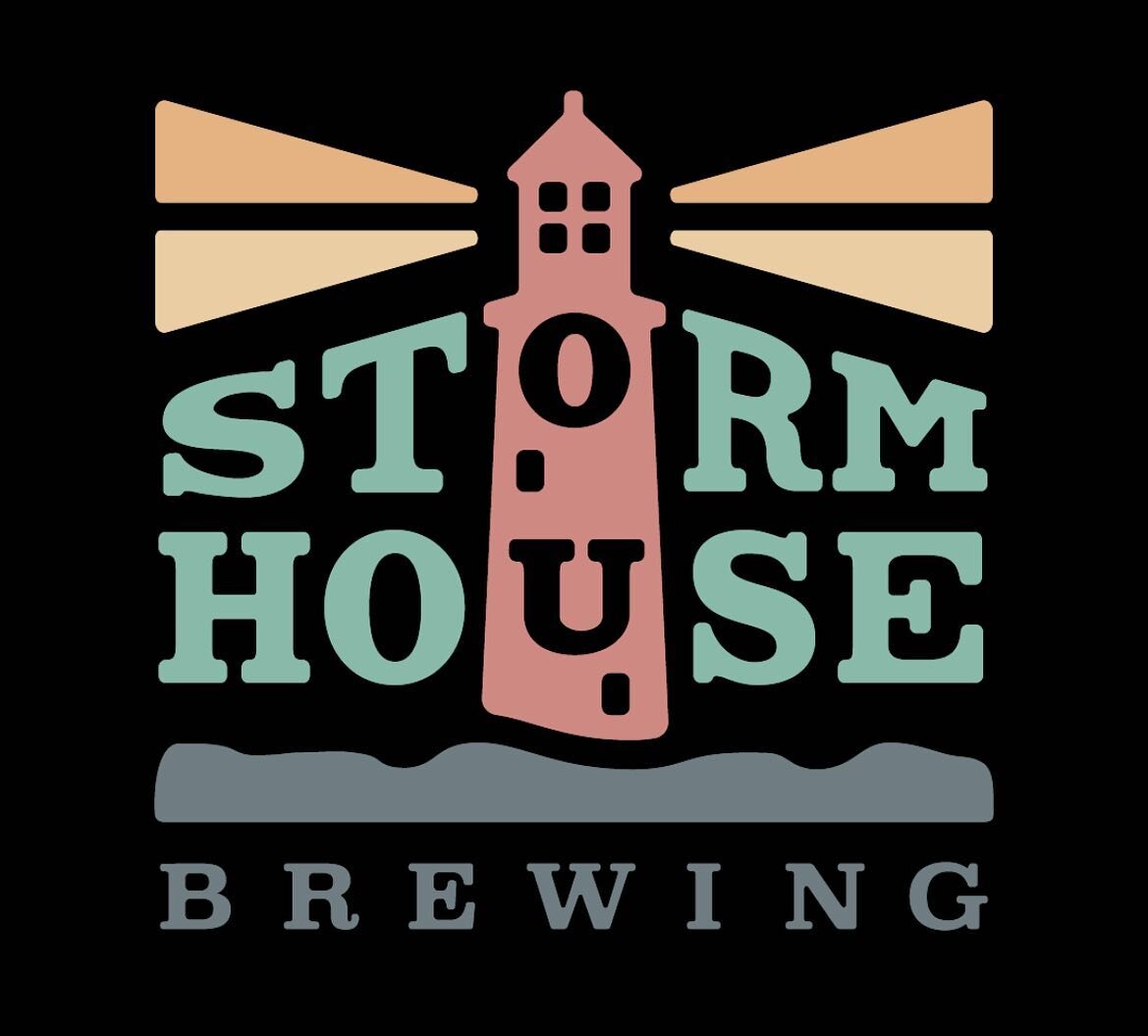 STORM
HOUSE

BREWING